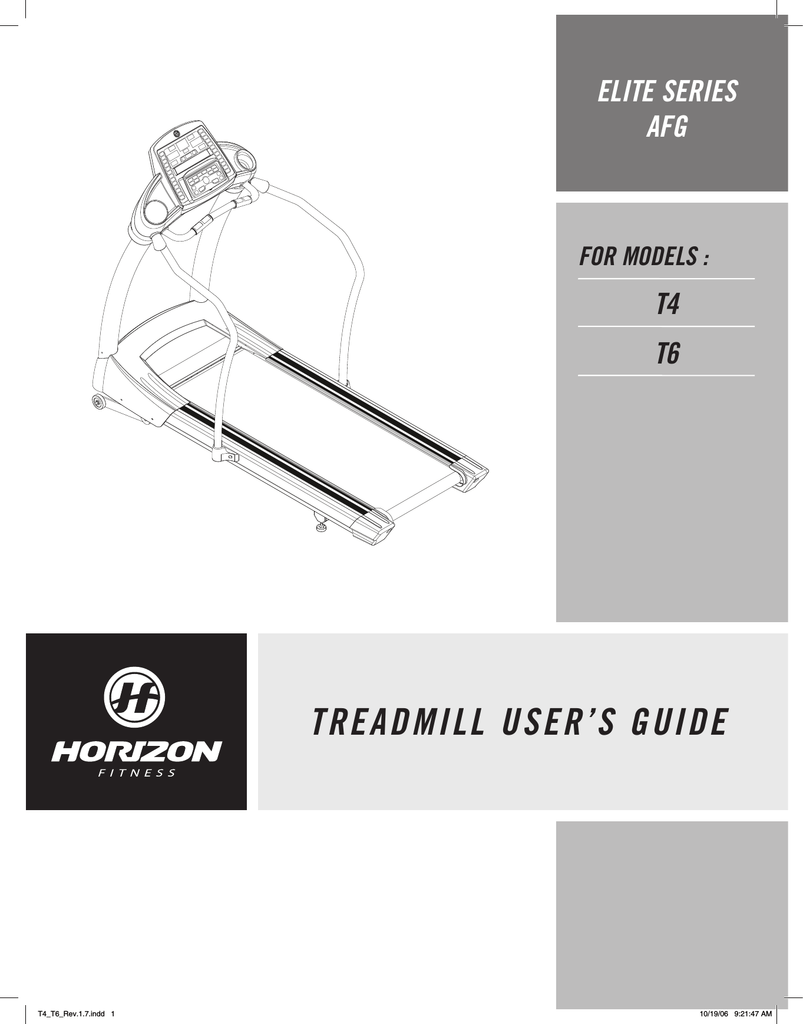 ELITE SERIES
AFG

FOR MODELS :

T4

T6

HORIZON
FITNESS

TREADMILL USER'S GUIDE

T4_T6_Rev.1.7.indd 1

10/19/06 9:21:47 AM